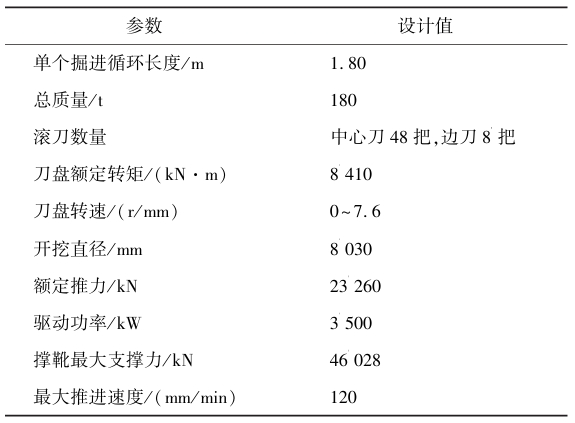 | 参数 | 设计值 |
|---|---|
| 单个掘进循环长度/m | 1.80 |
| 总质量/t | 180 |
| 滚刀数量 | 中心刀 48 把,边刀 8 把 |
| 刀盘额定转矩/(kN · m) | 8 410 |
| 刀盘转速/(r/mm) | 0~7.6 |
| 开挖直径/mm | 8 030 |
| 额定推力/kN | 23 260 |
| 驱动功率/kW | 3 500 |
| 撑靴最大支撑力/kN | 46 028 |
| 最大推进速度/(mm/min) | 120 |